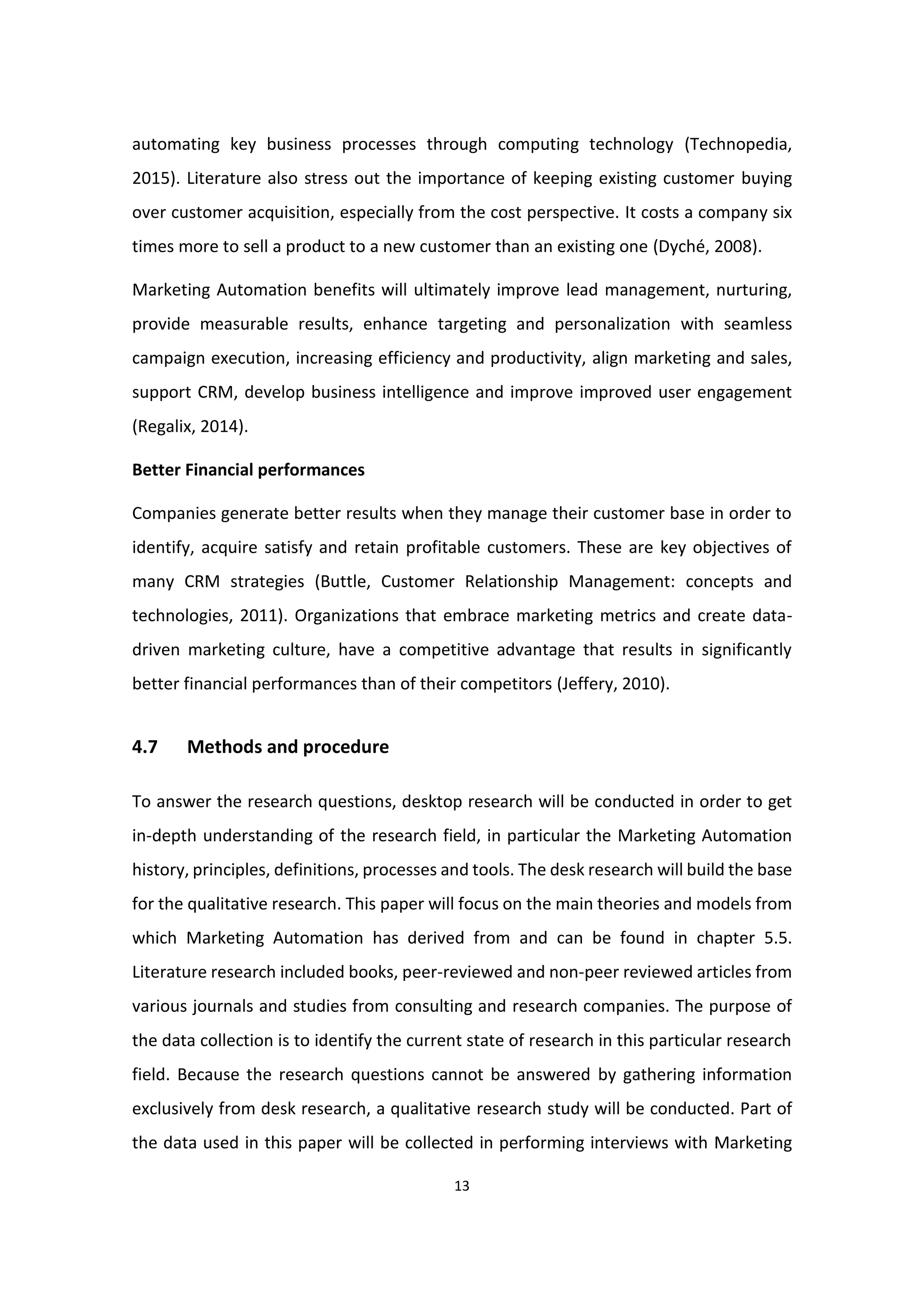 automating key business processes through computing technology (Technopedia, 2015). Literature also stress out the importance of keeping existing customer buying over customer acquisition, especially from the cost perspective. It costs a company six times more to sell a product to a new customer than an existing one (Dyché, 2008).

Marketing Automation benefits will ultimately improve lead management, nurturing, provide measurable results, enhance targeting and personalization with seamless campaign execution, increasing efficiency and productivity, align marketing and sales, support CRM, develop business intelligence and improve improved user engagement (Regalix, 2014).

Better Financial performances

Companies generate better results when they manage their customer base in order to identify, acquire satisfy and retain profitable customers. These are key objectives of many CRM strategies (Buttle, Customer Relationship Management: concepts and technologies, 2011). Organizations that embrace marketing metrics and create data-driven marketing culture, have a competitive advantage that results in significantly better financial performances than of their competitors (Jeffery, 2010).

4.7 Methods and procedure

To answer the research questions, desktop research will be conducted in order to get in-depth understanding of the research field, in particular the Marketing Automation history, principles, definitions, processes and tools. The desk research will build the base for the qualitative research. This paper will focus on the main theories and models from which Marketing Automation has derived from and can be found in chapter 5.5. Literature research included books, peer-reviewed and non-peer reviewed articles from various journals and studies from consulting and research companies. The purpose of the data collection is to identify the current state of research in this particular research field. Because the research questions cannot be answered by gathering information exclusively from desk research, a qualitative research study will be conducted. Part of the data used in this paper will be collected in performing interviews with Marketing

13